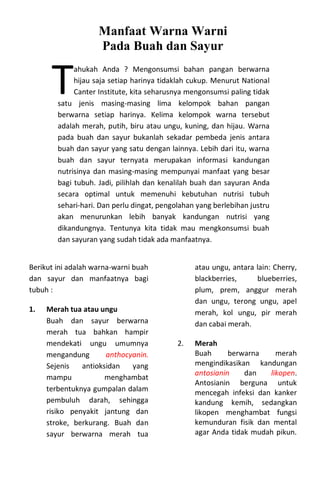 Manfaat Warna Warni
Pada Buah dan Sayur

Tahukah Anda ? Mengonsumsi bahan pangan berwarna hijau saja setiap harinya tidaklah cukup. Menurut National Canter Institute, kita seharusnya mengonsumsi paling tidak satu jenis masing-masing lima kelompok bahan pangan berwarna setiap harinya. Kelima kelompok warna tersebut adalah merah, putih, biru atau ungu, kuning, dan hijau. Warna pada buah dan sayur bukanlah sekadar pembeda jenis antara buah dan sayur yang satu dengan lainnya. Lebih dari itu, warna buah dan sayur ternyata merupakan informasi kandungan nutrisinya dan masing-masing mempunyai manfaat yang besar bagi tubuh. Jadi, pilihlah dan kenalilah buah dan sayuran Anda secara optimal untuk memenuhi kebutuhan nutrisi tubuh sehari-hari. Dan perlu dingat, pengolahan yang berlebihan justru akan menurunkan lebih banyak kandungan nutrisi yang dikandungnya. Tentunya kita tidak mau mengkonsumsi buah dan sayuran yang sudah tidak ada manfaatnya.

Berikut ini adalah warna-warni buah dan sayur dan manfaatnya bagi tubuh :

1. Merah tua atau ungu
Buah dan sayur berwarna merah tua bahkan hampir mendekati ungu umumnya mengandung anthocyanin. Sejenis antioksidan yang mampu menghambat terbentuknya gumpalan dalam pembuluh darah, sehingga risiko penyakit jantung dan stroke, berkurang. Buah dan sayur berwarna merah tua atau ungu, antara lain: Cherry, blackberries, blueberries, plum, prem, anggur merah dan ungu, terong ungu, apel merah, kol ungu, pir merah dan cabai merah.

2. Merah
Buah berwarna merah mengindikasikan kandungan antosianin dan likopen. Antosianin berguna untuk mencegah infeksi dan kanker kandung kemih, sedangkan likopen menghambat fungsi kemunduran fisik dan mental agar Anda tidak mudah pikun.